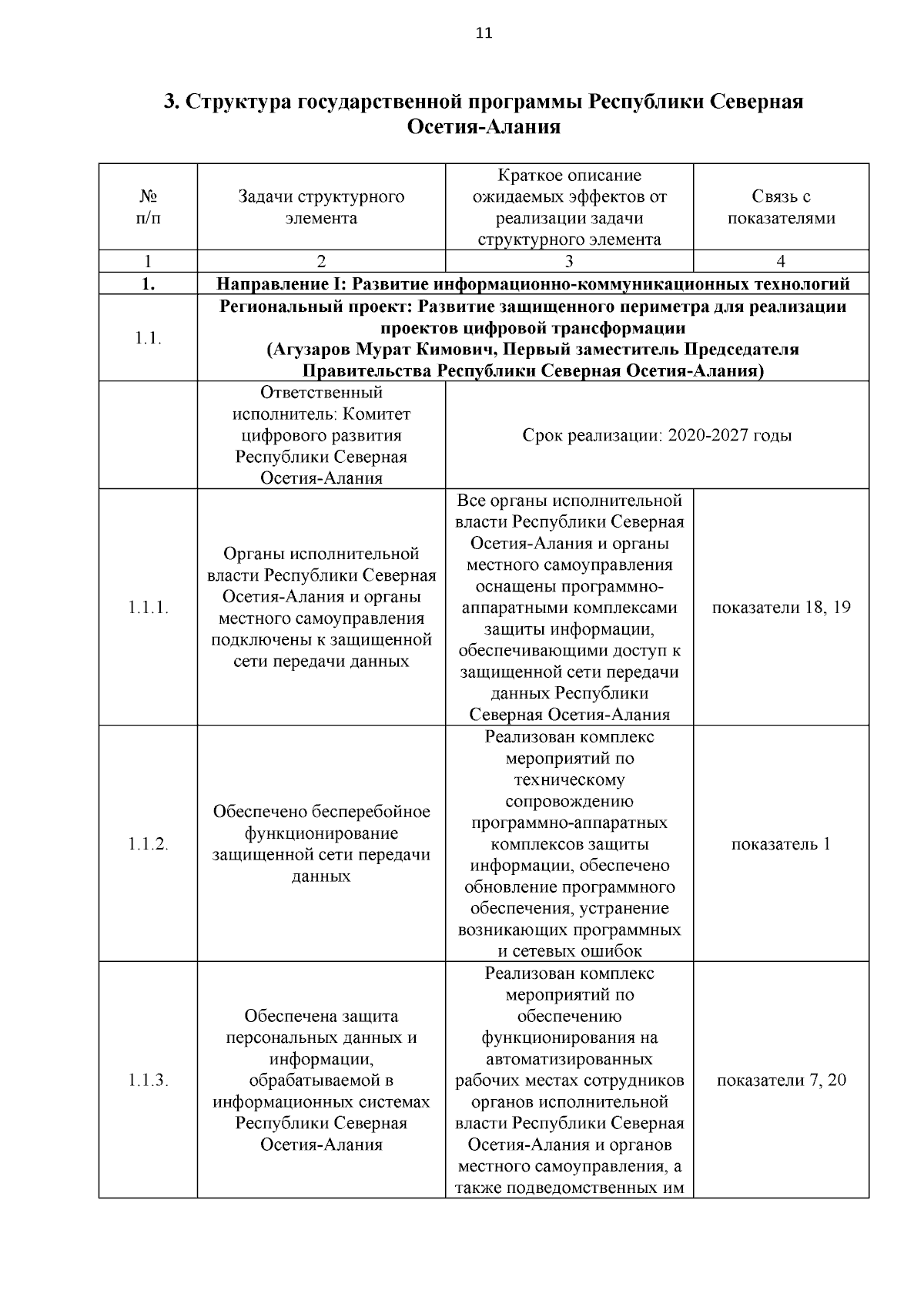 11

3. Структура государственной программы Республики Северная Осетия-Алания

| № п/п | Задачи структурного элемента | Краткое описание ожидаемых эффектов от реализации задачи структурного элемента | Связь с показателями |
|---|---|---|---|
| 1 | 2 | 3 | 4 |
| 1. | Направление I: Развитие информационно-коммуникационных технологий | | |
| 1.1. | Региональный проект: Развитие защищенного периметра для реализации проектов цифровой трансформации (Агузаров Мурат Кимович, Первый заместитель Председателя Правительства Республики Северная Осетия-Алания) | | |
| | Ответственный исполнитель: Комитет цифрового развития Республики Северная Осетия-Алания | Срок реализации: 2020-2027 годы | |
| 1.1.1. | Органы исполнительной власти Республики Северная Осетия-Алания и органы местного самоуправления подключены к защищенной сети передачи данных | Все органы исполнительной власти Республики Северная Осетия-Алания и органы местного самоуправления оснащены программно-аппаратными комплексами защиты информации, обеспечивающими доступ к защищенной сети передачи данных Республики Северная Осетия-Алания | показатели 18, 19 |
| 1.1.2. | Обеспечено бесперебойное функционирование защищенной сети передачи данных | Реализован комплекс мероприятий по техническому сопровождению программно-аппаратных комплексов защиты информации, обеспечено обновление программного обеспечения, устранение возникающих программных и сетевых ошибок | показатель 1 |
| 1.1.3. | Обеспечена защита персональных данных и информации, обрабатываемой в информационных системах Республики Северная Осетия-Алания | Реализован комплекс мероприятий по обеспечению функционирования на автоматизированных рабочих местах сотрудников органов исполнительной власти Республики Северная Осетия-Алания и органов местного самоуправления, а также подведомственных им | показатели 7, 20 |